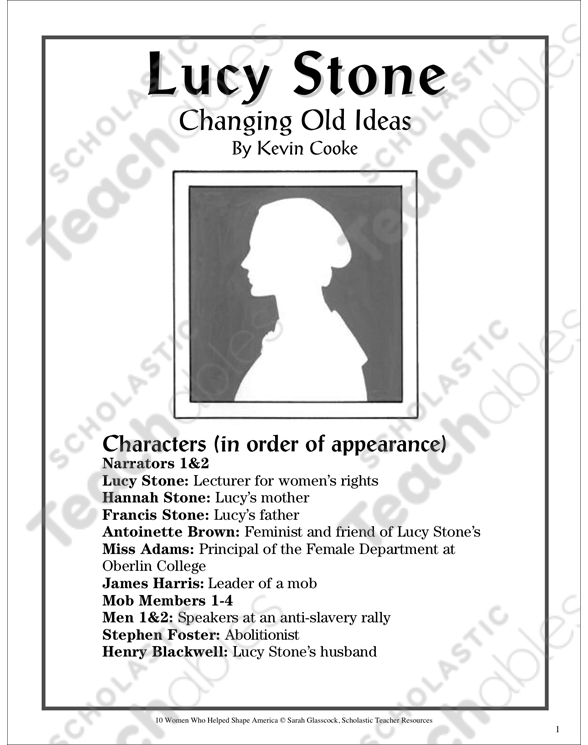 Lucy Stone

Changing Old Ideas

By Kevin Cooke

Characters (in order of appearance)

Narrators 1&2

Lucy Stone: Lecturer for women's rights

Hannah Stone: Lucy's mother

Francis Stone: Lucy's father

Antoinette Brown: Feminist and friend of Lucy Stone's

Miss Adams: Principal of the Female Department at Oberlin College

James Harris: Leader of a mob

Mob Members 1-4

Men 1&2: Speakers at an anti-slavery rally

Stephen Foster: Abolitionist

Henry Blackwell: Lucy Stone's husband

10 Women Who Helped Shape America © Sarah Glasscock, Scholastic Teacher Resources

1

SCHOLASTIC Teachables